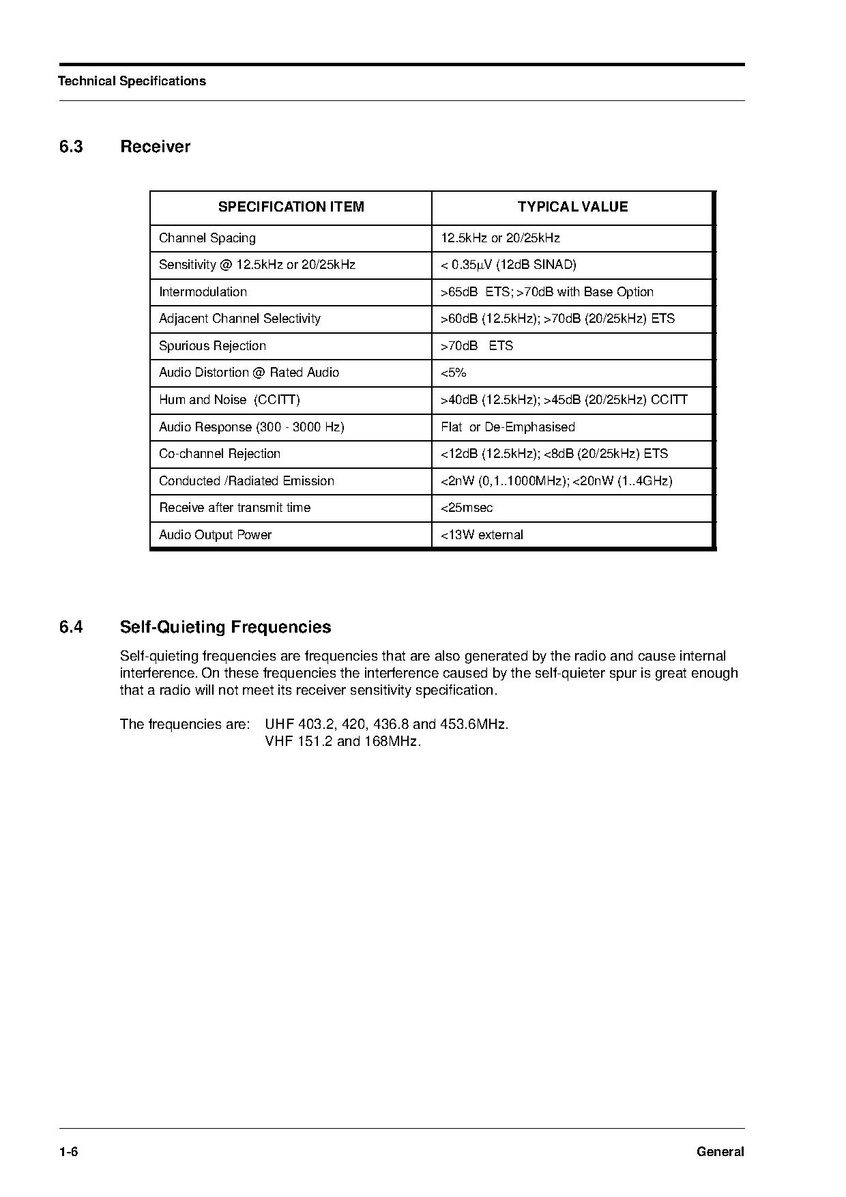 Technical Specifications

6.3 Receiver

| SPECIFICATION ITEM | TYPICAL VALUE |
|---|---|
| Channel Spacing | 12.5kHz or 20/25kHz |
| Sensitivity @ 12.5kHz or 20/25kHz | < 0.35µV (12dB SINAD) |
| Intermodulation | >65dB ETS; >70dB with Base Option |
| Adjacent Channel Selectivity | >60dB (12.5kHz); >70dB (20/25kHz) ETS |
| Spurious Rejection | >70dB ETS |
| Audio Distortion @ Rated Audio | <5% |
| Hum and Noise (CCITT) | >40dB (12.5kHz); >45dB (20/25kHz) CCITT |
| Audio Response (300 - 3000 Hz) | Flat or De-Emphasised |
| Co-channel Rejection | <12dB (12.5kHz); <8dB (20/25kHz) ETS |
| Conducted /Radiated Emission | <2nW (0,1..1000MHz); <20nW (1..4GHz) |
| Receive after transmit time | <25msec |
| Audio Output Power | <13W external |

6.4 Self-Quieting Frequencies

Self-quieting frequencies are frequencies that are also generated by the radio and cause internal interference. On these frequencies the interference caused by the self-quieter spur is great enough that a radio will not meet its receiver sensitivity specification.

The frequencies are: UHF 403.2, 420, 436.8 and 453.6MHz.
VHF 151.2 and 168MHz.

1-6 General